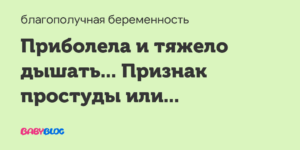 благополучная беременность

Приболела и тяжело дышать... Признак простуды или...

BABYBLOG